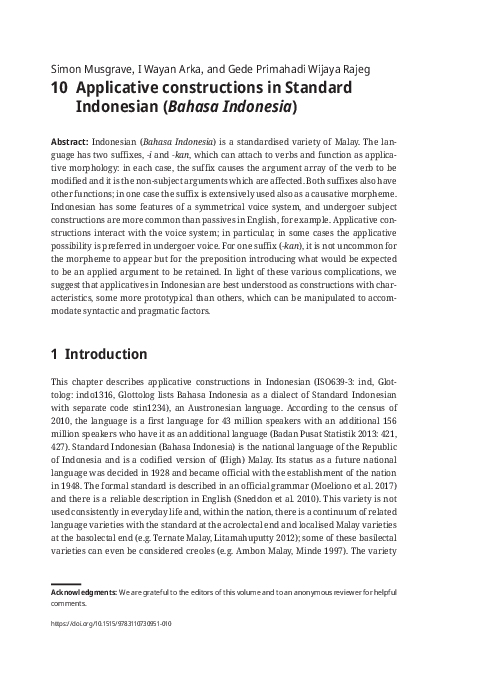 Simon Musgrave, I Wayan Arka, and Gede Primahadi Wijaya Rajeg

10 Applicative constructions in Standard Indonesian (Bahasa Indonesia)

Abstract: Indonesian (Bahasa Indonesia) is a standardised variety of Malay. The language has two suffixes, -i and -kan, which can attach to verbs and function as applicative morphology: in each case, the suffix causes the argument array of the verb to be modified and it is the non-subject arguments which are affected. Both suffixes also have other functions; in one case the suffix is extensively used also as a causative morpheme. Indonesian has some features of a symmetrical voice system, and undergoer subject constructions are more common than passives in English, for example. Applicative constructions interact with the voice system; in particular, in some cases the applicative possibility is preferred in undergoer voice. For one suffix (-kan), it is not uncommon for the morpheme to appear but for the preposition introducing what would be expected to be an applied argument to be retained. In light of these various complications, we suggest that applicatives in Indonesian are best understood as constructions with characteristics, some more prototypical than others, which can be manipulated to accommodate syntactic and pragmatic factors.

1 Introduction

This chapter describes applicative constructions in Indonesian (ISO639-3: ind, Glottolog: indo1316, Glottolog lists Bahasa Indonesia as a dialect of Standard Indonesian with separate code stin1234), an Austronesian language. According to the census of 2010, the language is a first language for 43 million speakers with an additional 156 million speakers who have it as an additional language (Badan Pusat Statistik 2013: 421, 427). Standard Indonesian (Bahasa Indonesia) is the national language of the Republic of Indonesia and is a codified version of (High) Malay. Its status as a future national language was decided in 1928 and became official with the establishment of the nation in 1948. The formal standard is described in an official grammar (Moeliono et al. 2017) and there is a reliable description in English (Sneddon et al. 2010). This variety is not used consistently in everyday life and, within the nation, there is a continuum of related language varieties with the standard at the acrolectal end and localised Malay varieties at the basolectal end (e.g. Ternate Malay, Litamahuputty 2012); some of these basilectal varieties can even be considered creoles (e.g. Ambon Malay, Minde 1997). The variety

Acknowledgments: We are grateful to the editors of this volume and to an anonymous reviewer for helpful comments.

https://doi.org/10.1515/9783110730951-010